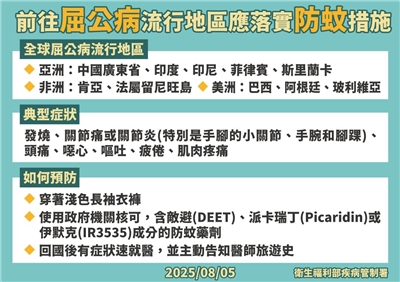 前往屈公病流行地區應落實防蚊措施

全球屈公病流行地區

◆ 亞洲：中國廣東省、印度、印尼、菲律賓、斯里蘭卡
◆ 非洲：肯亞、法屬留尼旺島 ◆ 美洲：巴西、阿根廷、玻利維亞

典型症狀

發燒、關節痛或關節炎(特別是手腳的小關節、手腕和腳踝)、頭痛、噁心、嘔吐、疲倦、肌肉疼痛

如何預防

◆ 穿著淺色長袖衣褲
◆ 使用政府機關核可，含敵避(DEET)、派卡瑞丁(Picaridin)或伊默克(IR3535)成分的防蚊藥劑
◆ 回國後有症狀速就醫，並主動告知醫師旅遊史

2025/08/05

衛生福利部疾病管制署